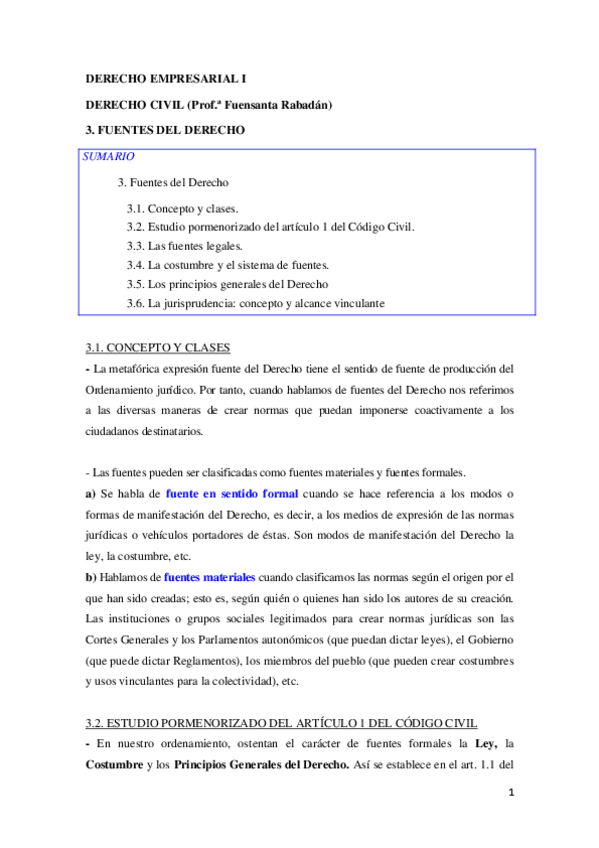 DERECHO EMPRESARIAL I

DERECHO CIVIL (Prof.ª Fuensanta Rabadán)

3. FUENTES DEL DERECHO

SUMARIO

3. Fuentes del Derecho

3.1. Concepto y clases.
3.2. Estudio pormenorizado del artículo 1 del Código Civil.
3.3. Las fuentes legales.
3.4. La costumbre y el sistema de fuentes.
3.5. Los principios generales del Derecho
3.6. La jurisprudencia: concepto y alcance vinculante

3.1. CONCEPTO Y CLASES

- La metafórica expresión fuente del Derecho tiene el sentido de fuente de producción del Ordenamiento jurídico. Por tanto, cuando hablamos de fuentes del Derecho nos referimos a las diversas maneras de crear normas que puedan imponerse coactivamente a los ciudadanos destinatarios.

- Las fuentes pueden ser clasificadas como fuentes materiales y fuentes formales.

a) Se habla de fuente en sentido formal cuando se hace referencia a los modos o formas de manifestación del Derecho, es decir, a los medios de expresión de las normas jurídicas o vehículos portadores de éstas. Son modos de manifestación del Derecho la ley, la costumbre, etc.

b) Hablamos de fuentes materiales cuando clasificamos las normas según el origen por el que han sido creadas; esto es, según quién o quienes han sido los autores de su creación. Las instituciones o grupos sociales legitimados para crear normas jurídicas son las Cortes Generales y los Parlamentos autonómicos (que puedan dictar leyes), el Gobierno (que puede dictar Reglamentos), los miembros del pueblo (que pueden crear costumbres y usos vinculantes para la colectividad), etc.

3.2. ESTUDIO PORMENORIZADO DEL ARTÍCULO 1 DEL CÓDIGO CIVIL

- En nuestro ordenamiento, ostentan el carácter de fuentes formales la Ley, la Costumbre y los Principios Generales del Derecho. Así se establece en el art. 1.1 del

1